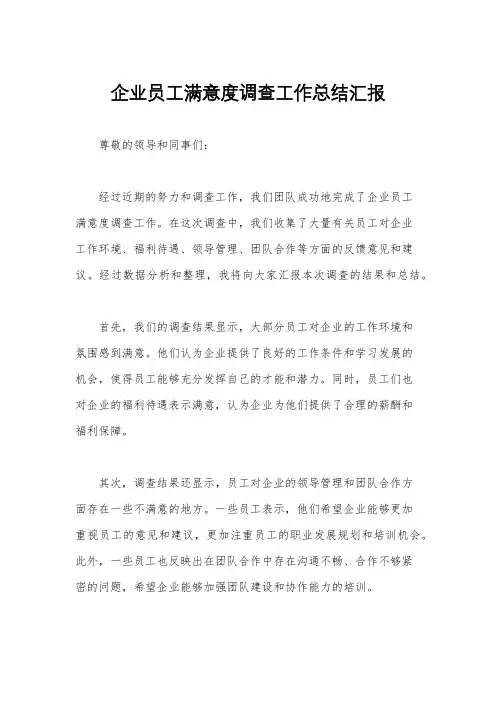 企业员工满意度调查工作总结汇报

尊敬的领导和同事们：

经过近期的努力和调查工作，我们团队成功地完成了企业员工满意度调查工作。在这次调查中，我们收集了大量有关员工对企业工作环境、福利待遇、领导管理、团队合作等方面的反馈意见和建议。经过数据分析和整理，我将向大家汇报本次调查的结果和总结。

首先，我们的调查结果显示，大部分员工对企业的工作环境和氛围感到满意。他们认为企业提供了良好的工作条件和学习发展的机会，使得员工能够充分发挥自己的才能和潜力。同时，员工们也对企业的福利待遇表示满意，认为企业为他们提供了合理的薪酬和福利保障。

其次，调查结果还显示，员工对企业的领导管理和团队合作方面存在一些不满意的地方。一些员工表示，他们希望企业能够更加重视员工的意见和建议，更加注重员工的职业发展规划和培训机会。此外，一些员工也反映出在团队合作中存在沟通不畅、合作不够紧密的问题，希望企业能够加强团队建设和协作能力的培训。